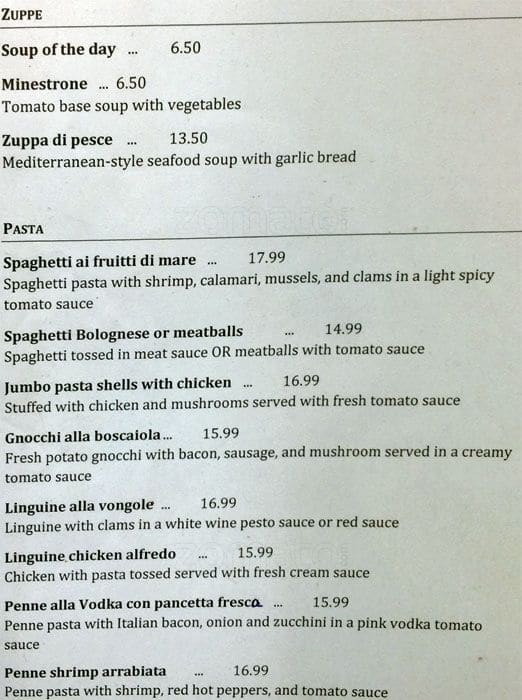 ZUPPE

Soup of the day ... 6.50

Minestrone ... 6.50
Tomato base soup with vegetables

Zuppa di pesce ... 13.50
Mediterranean-style seafood soup with garlic bread

PASTA

Spaghetti ai fruitti di mare ... 17.99
Spaghetti pasta with shrimp, calamari, mussels, and clams in a light spicy tomato sauce

Spaghetti Bolognese or meatballs ... 14.99
Spaghetti tossed in meat sauce OR meatballs with tomato sauce

Jumbo pasta shells with chicken ... 16.99
Stuffed with chicken and mushrooms served with fresh tomato sauce

Gnocchi alla boscaiola ... 15.99
Fresh potato gnocchi with bacon, sausage, and mushroom served in a creamy tomato sauce

Linguine alla vongole ... 16.99
Linguine with clams in a white wine pesto sauce or red sauce

Linguine chicken alfredo ... 15.99
Chicken with pasta tossed served with fresh cream sauce

Penne alla Vodka con pancetta fresca ... 15.99
Penne pasta with Italian bacon, onion and zucchini in a pink vodka tomato sauce

Penne shrimp arrabiata ... 16.99
Penne pasta with shrimp, red hot peppers, and tomato sauce

zomato